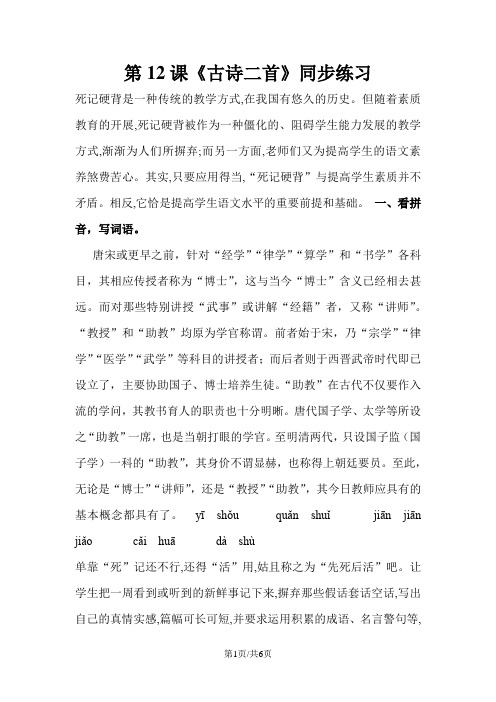 第 12 课《古诗二首》同步练习

死记硬背是一种传统的教学方式,在我国有悠久的历史。但随着素质教育的开展,死记硬背被作为一种僵化的、阻碍学生能力发展的教学方式,渐渐为人们所摒弃;而另一方面,老师们又为提高学生的语文素养煞费苦心。其实,只要应用得当,“死记硬背”与提高学生素质并不矛盾。相反,它恰是提高学生语文水平的重要前提和基础。 一、看拼音，写词语。

唐宋或更早之前，针对“经学”“律学”“算学”和“书学”各科目，其相应传授者称为“博士”，这与当今“博士”含义已经相去甚远。而对那些特别讲授“武事”或讲解“经籍”者，又称“讲师”。“教授”和“助教”均原为学官称谓。前者始于宋，乃“宗学”“律学”“医学”“武学”等科目的讲授者；而后者则于西晋武帝时代即已设立了，主要协助国子、博士培养生徒。“助教”在古代不仅要作入流的学问，其教书育人的职责也十分明晰。唐代国子学、太学等所设之“助教”一席，也是当朝打眼的学官。至明清两代，只设国子监（国子学）一科的“助教”，其身价不谓显赫，也称得上朝廷要员。至此，无论是“博士”“讲师”，还是“教授”“助教”，其今日教师应具有的基本概念都具有了。 yī shǒu quǎn shuǐ jiān jiān jiǎo cǎi huā dà shù

单靠“死”记还不行,还得“活”用,姑且称之为“先死后活”吧。让学生把一周看到或听到的新鲜事记下来,摒弃那些假话套话空话,写出自己的真情实感,篇幅可长可短,并要求运用积累的成语、名言警句等,

第1页/共6页